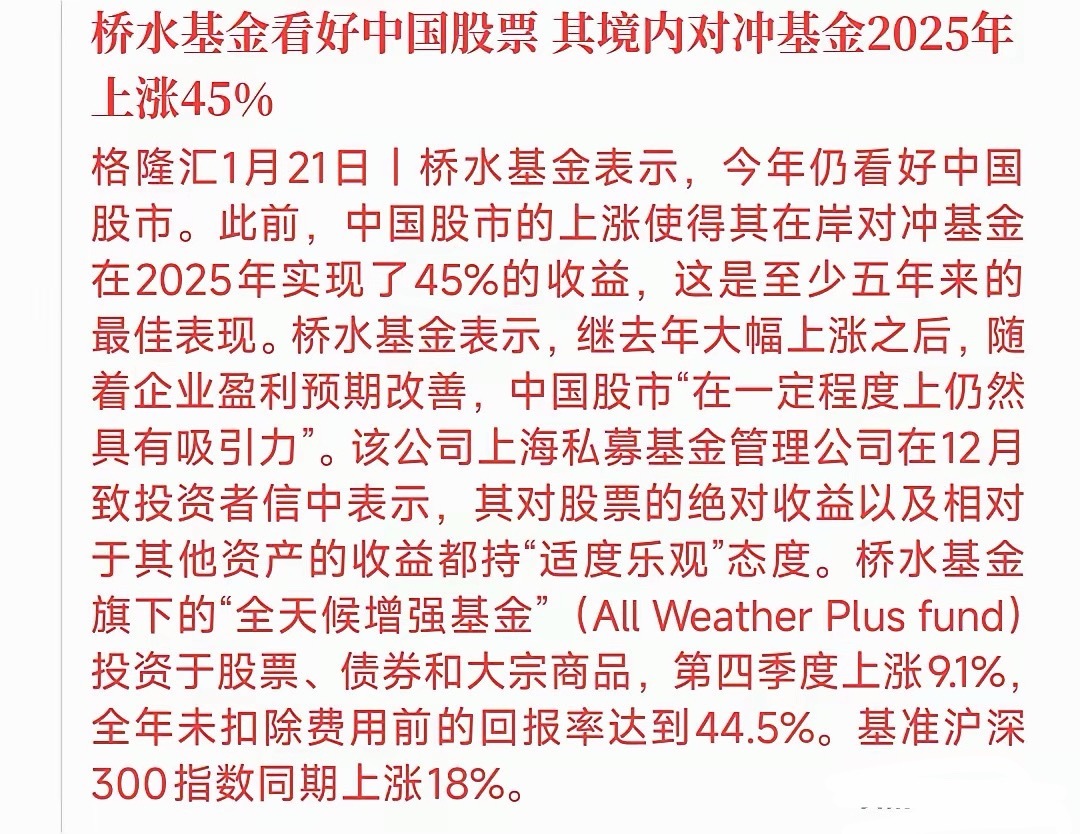 桥水基金看好中国股票 其境内对冲基金2025年上涨45%

格隆汇1月21日丨桥水基金表示，今年仍看好中国股市。此前，中国股市的上涨使得其在岸对冲基金在2025年实现了45%的收益，这是至少五年来的最佳表现。桥水基金表示，继去年大幅上涨之后，随着企业盈利预期改善，中国股市“在一定程度上仍然具有吸引力”。该公司上海私募基金管理公司在12月致投资者信中表示，其对股票的绝对收益以及相对于其他资产的收益都持“适度乐观”态度。桥水基金旗下的“全天候增强基金”（All Weather Plus fund）投资于股票、债券和大宗商品，第四季度上涨9.1%，全年未扣除费用前的回报率达到44.5%。基准沪深300指数同期上涨18%。